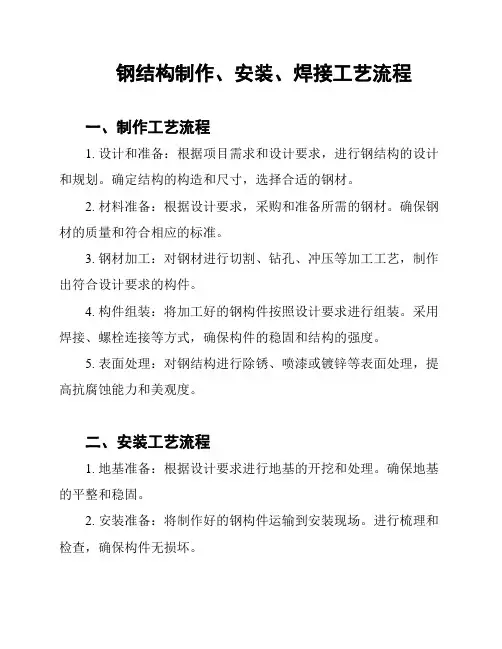 钢结构制作、安装、焊接工艺流程

一、制作工艺流程

1. 设计和准备：根据项目需求和设计要求，进行钢结构的设计和规划。确定结构的构造和尺寸，选择合适的钢材。

2. 材料准备：根据设计要求，采购和准备所需的钢材。确保钢材的质量和符合相应的标准。

3. 钢材加工：对钢材进行切割、钻孔、冲压等加工工艺，制作出符合设计要求的构件。

4. 构件组装：将加工好的钢构件按照设计要求进行组装。采用焊接、螺栓连接等方式，确保构件的稳固和结构的强度。

5. 表面处理：对钢结构进行除锈、喷漆或镀锌等表面处理，提高抗腐蚀能力和美观度。

二、安装工艺流程

1. 地基准备：根据设计要求进行地基的开挖和处理。确保地基的平整和稳固。

2. 安装准备：将制作好的钢构件运输到安装现场。进行梳理和检查，确保构件无损坏。